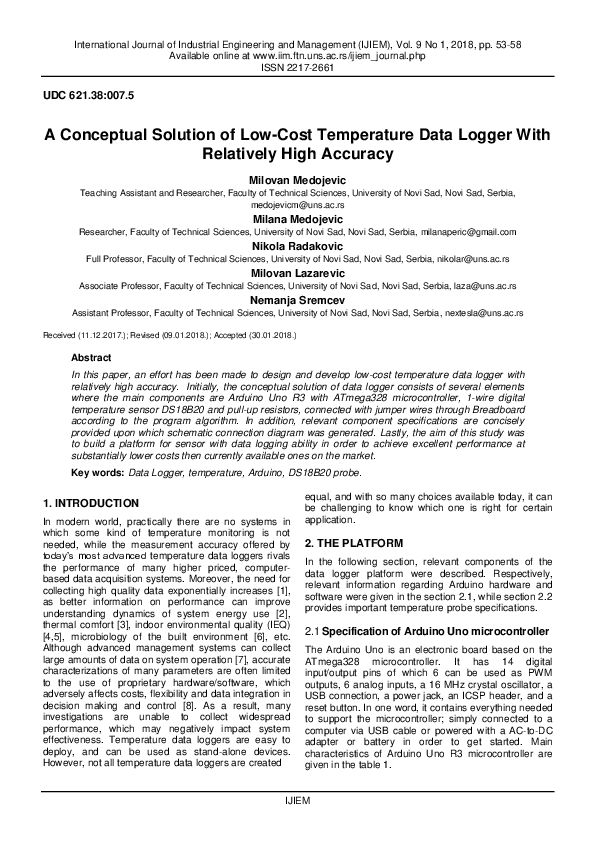 International Journal of Industrial Engineering and Management (IJIEM), Vol. 9 No 1, 2018, pp. 53-58
Available online at www.iim.ftn.uns.ac.rs/ijiem_journal.php
ISSN 2217-2661

UDC 621.38:007.5

A Conceptual Solution of Low-Cost Temperature Data Logger With Relatively High Accuracy

Milovan Medojevic
Teaching Assistant and Researcher, Faculty of Technical Sciences, University of Novi Sad, Novi Sad, Serbia, medojevicm@uns.ac.rs

Milana Medojevic
Researcher, Faculty of Technical Sciences, University of Novi Sad, Novi Sad, Serbia, milanaperic@gmail.com

Nikola Radakovic
Full Professor, Faculty of Technical Sciences, University of Novi Sad, Novi Sad, Serbia, nikolar@uns.ac.rs

Milovan Lazarevic
Associate Professor, Faculty of Technical Sciences, University of Novi Sad, Novi Sad, Serbia, laza@uns.ac.rs

Nemanja Sremcev
Assistant Professor, Faculty of Technical Sciences, University of Novi Sad, Novi Sad, Serbia, nextesla@uns.ac.rs

Received (11.12.2017.); Revised (09.01.2018.); Accepted (30.01.2018.)

Abstract

In this paper, an effort has been made to design and develop low-cost temperature data logger with relatively high accuracy. Initially, the conceptual solution of data logger consists of several elements where the main components are Arduino Uno R3 with ATmega328 microcontroller, 1-wire digital temperature sensor DS18B20 and pull-up resistors, connected with jumper wires through Breadboard according to the program algorithm. In addition, relevant component specifications are concisely provided upon which schematic connection diagram was generated. Lastly, the aim of this study was to build a platform for sensor with data logging ability in order to achieve excellent performance at substantially lower costs then currently available ones on the market.

Key words: Data Logger, temperature, Arduino, DS18B20 probe.

1. INTRODUCTION

In modern world, practically there are no systems in which some kind of temperature monitoring is not needed, while the measurement accuracy offered by today's most advanced temperature data loggers rivals the performance of many higher priced, computer-based data acquisition systems. Moreover, the need for collecting high quality data exponentially increases [1], as better information on performance can improve understanding dynamics of system energy use [2], thermal comfort [3], indoor environmental quality (IEQ) [4,5], microbiology of the built environment [6], etc. Although advanced management systems can collect large amounts of data on system operation [7], accurate characterizations of many parameters are often limited to the use of proprietary hardware/software, which adversely affects costs, flexibility and data integration in decision making and control [8]. As a result, many investigations are unable to collect widespread performance, which may negatively impact system effectiveness. Temperature data loggers are easy to deploy, and can be used as stand-alone devices. However, not all temperature data loggers are created equal, and with so many choices available today, it can be challenging to know which one is right for certain application.

2. THE PLATFORM

In the following section, relevant components of the data logger platform were described. Respectively, relevant information regarding Arduino hardware and software were given in the section 2.1, while section 2.2 provides important temperature probe specifications.

2.1 Specification of Arduino Uno microcontroller

The Arduino Uno is an electronic board based on the ATmega328 microcontroller. It has 14 digital input/output pins of which 6 can be used as PWM outputs, 6 analog inputs, a 16 MHz crystal oscillator, a USB connection, a power jack, an ICSP header, and a reset button. In one word, it contains everything needed to support the microcontroller; simply connected to a computer via USB cable or powered with a AC-to-DC adapter or battery in order to get started. Main characteristics of Arduino Uno R3 microcontroller are given in the table 1.

IJIEM